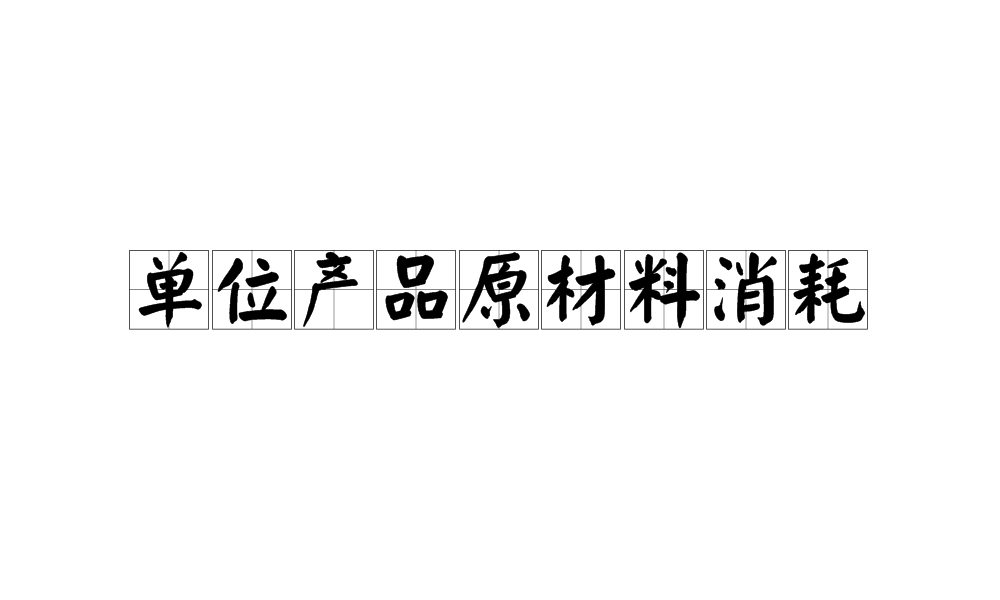 单位产品原材料消耗